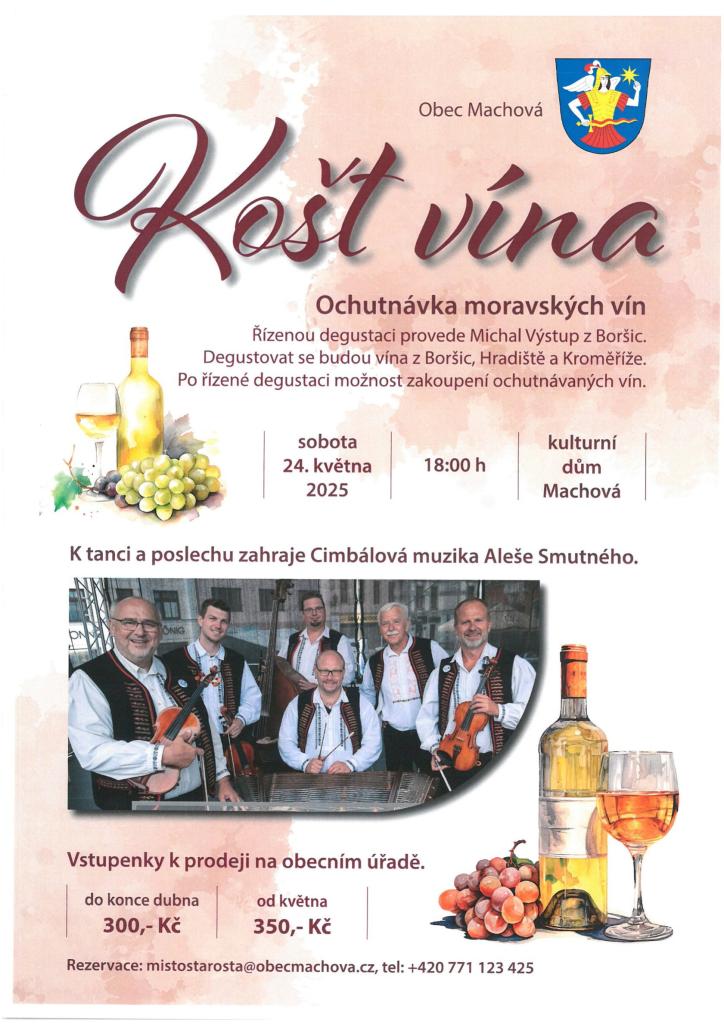 Obec Machová

Košt vína

Ochutnávka moravských vín

Řízenou degustaci provede Michal Výstup z Boršic. Degustovat se budou vína z Boršic, Hradiště a Kroměříže. Po řízené degustaci možnost zakoupení ochutnávaných vín.

sobota
24. května
2025

18:00 h

kulturní
dům
Machová

K tanci a poslechu zahraje Cimbálová muzika Aleše Smutného.

Vstupenky k prodeji na obecním úřadě.

do konce dubna
300,- Kč

od května
350,- Kč

Rezervace: mistostarosta@obecmachova.cz, tel: +420 771 123 425